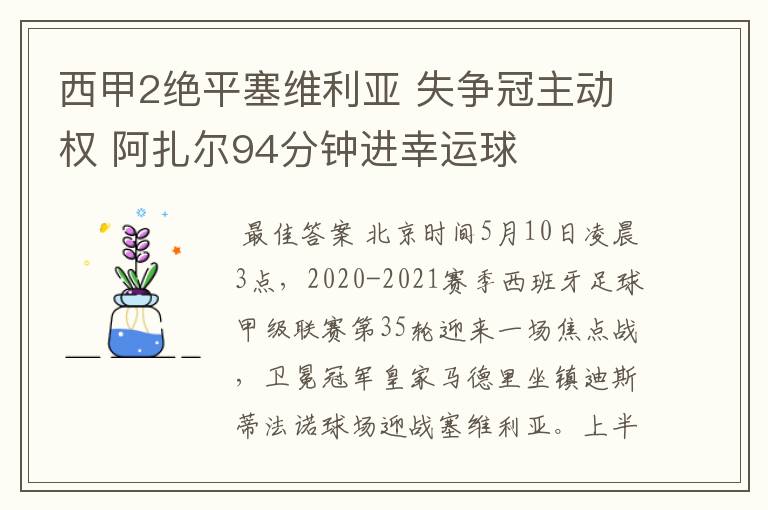 西甲2绝平塞维利亚 失争冠主动权 阿扎尔94分钟进幸运球

最佳答案 北京时间5月10日凌晨3点，2020-2021赛季西班牙足球甲级联赛第35轮迎来一场焦点战，卫冕冠军皇家马德里坐镇迪斯蒂法诺球场迎战塞维利亚。上半